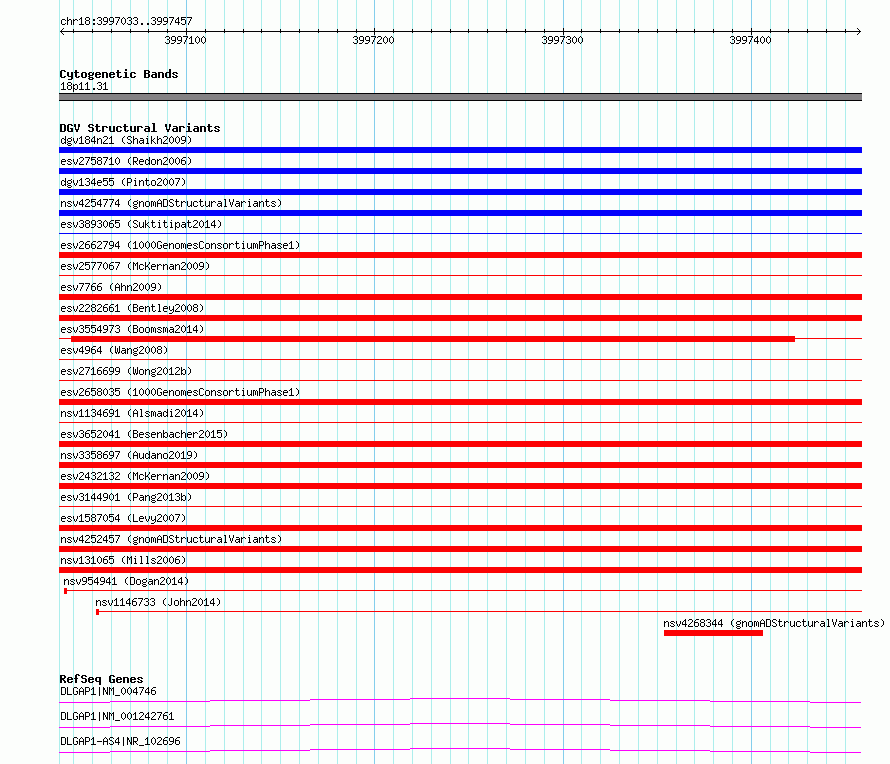 chr18:3997033..3997457

3997100
3997200
3997300
3997400

Cytogenetic Bands
18p11.31

DGV Structural Variants
dgv184n21 (Shaikh2009)
esv2758710 (Redon2006)
dgv134e55 (Pinto2007)
nsv4254774 (gnomADStructuralVariants)
esv3893065 (Suktitipat2014)
esv2662794 (1000GenomesConsortiumPhase1)
esv2577067 (McKernan2009)
esv7766 (Ahn2009)
esv2282661 (Bentley2008)
esv3554973 (Boomsma2014)
esv4964 (Wang2008)
esv2716699 (Wong2012b)
esv2658035 (1000GenomesConsortiumPhase1)
nsv1134691 (Alsmadi2014)
esv3652041 (Besenbacher2015)
nsv3358697 (Audano2019)
esv2432132 (McKernan2009)
esv3144901 (Pang2013b)
esv1587054 (Levy2007)
nsv4252457 (gnomADStructuralVariants)
nsv131065 (Mills2006)
nsv954941 (Dogan2014)
nsv1146733 (John2014)
nsv4268344 (gnomADStructuralVariants)

RefSeq Genes
DLGAP1|NM_004746
DLGAP1|NM_001242761
DLGAP1-AS4|NR_102696